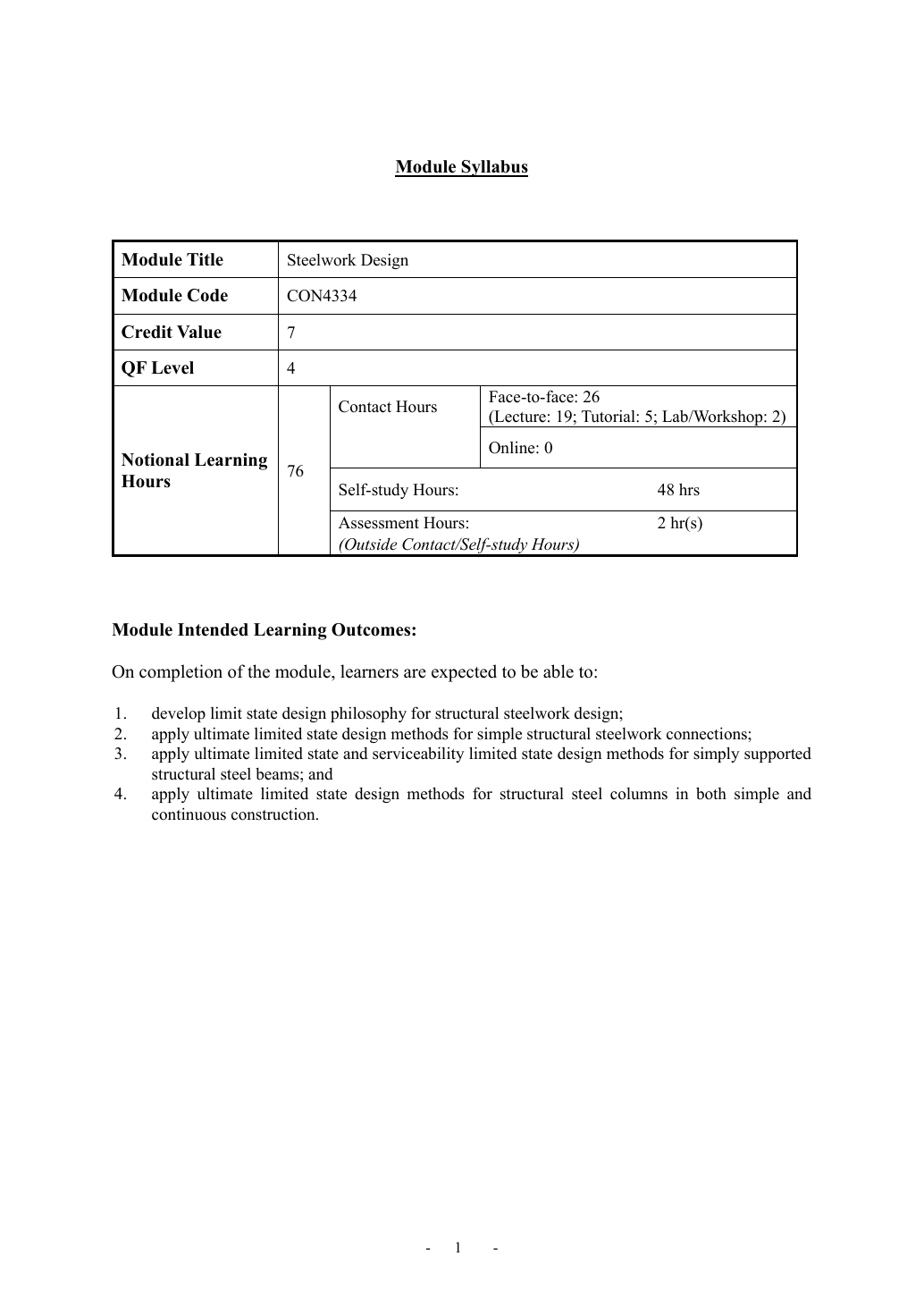 Module Syllabus

| Module Title | Steelwork Design | | |
|---|---|---|---|
| Module Code | CON4334 | | |
| Credit Value | 7 | | |
| QF Level | 4 | | |
| Notional Learning Hours | 76 | Contact Hours | Face-to-face: 26 (Lecture: 19; Tutorial: 5; Lab/Workshop: 2) |
| | | | Online: 0 |
| | | Self-study Hours: 48 hrs | |
| | | Assessment Hours: 2 hr(s) (Outside Contact/Self-study Hours) | |

Module Intended Learning Outcomes:

On completion of the module, learners are expected to be able to:

1. develop limit state design philosophy for structural steelwork design;
2. apply ultimate limited state design methods for simple structural steelwork connections;
3. apply ultimate limited state and serviceability limited state design methods for simply supported structural steel beams; and
4. apply ultimate limited state design methods for structural steel columns in both simple and continuous construction.

- 1 -